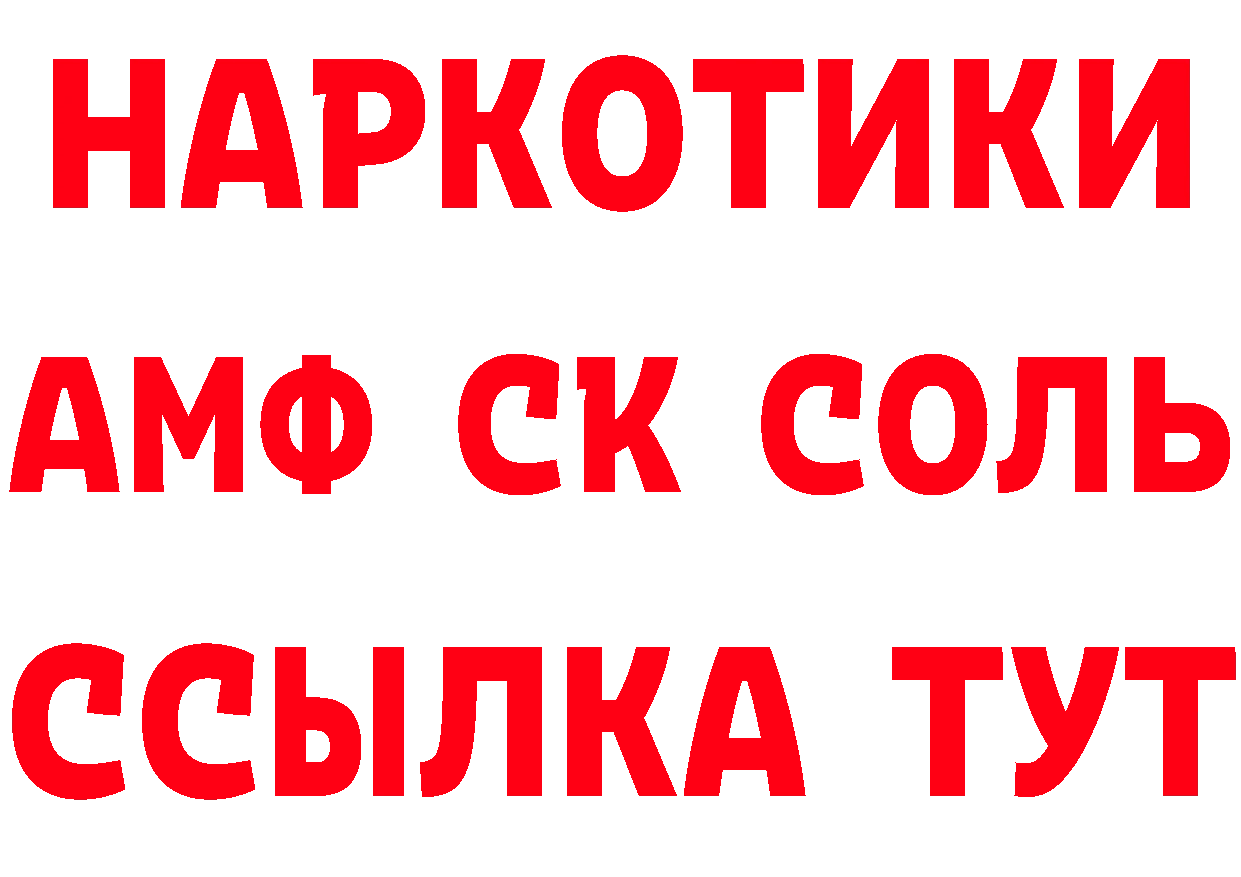 НАРКОТИКИ

АМФ СК СОЛЬ

ССЫЛКА ТУТ